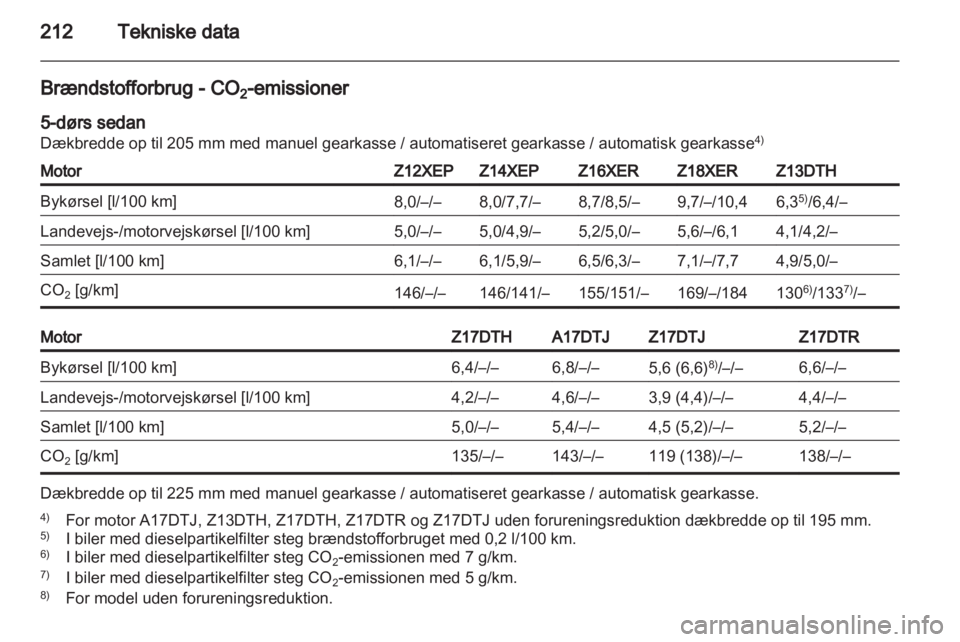 212 Tekniske data

Brændstofforbrug - $CO_2$-emissioner

5-dørs sedan
Dækbredde op til 205 mm med manuel gearkasse / automatiseret gearkasse / automatisk gearkasse$^{4)}$

| Motor | Z12XEP | Z14XEP | Z16XER | Z18XER | Z13DTH |
|---|---|---|---|---|---|
| Bykørsel [l/100 km] | 8,0/–/– | 8,0/7,7/– | 8,7/8,5/– | 9,7/–/10,4 | 6,3$^{5)}$/6,4/– |
| Landevejs-/motorvejskørsel [l/100 km] | 5,0/–/– | 5,0/4,9/– | 5,2/5,0/– | 5,6/–/6,1 | 4,1/4,2/– |
| Samlet [l/100 km] | 6,1/–/– | 6,1/5,9/– | 6,5/6,3/– | 7,1/–/7,7 | 4,9/5,0/– |
| $CO_2$ [g/km] | 146/–/– | 146/141/– | 155/151/– | 169/–/184 | 130$^{6)}$/133$^{7)}$/– |

| Motor | Z17DTH | A17DTJ | Z17DTJ | Z17DTR |
|---|---|---|---|---|
| Bykørsel [l/100 km] | 6,4/–/– | 6,8/–/– | 5,6 (6,6)$^{8)}$/–/– | 6,6/–/– |
| Landevejs-/motorvejskørsel [l/100 km] | 4,2/–/– | 4,6/–/– | 3,9 (4,4)/–/– | 4,4/–/– |
| Samlet [l/100 km] | 5,0/–/– | 5,4/–/– | 4,5 (5,2)/–/– | 5,2/–/– |
| $CO_2$ [g/km] | 135/–/– | 143/–/– | 119 (138)/–/– | 138/–/– |

Dækbredde op til 225 mm med manuel gearkasse / automatiseret gearkasse / automatisk gearkasse.

$^{4)}$ For motor A17DTJ, Z13DTH, Z17DTH, Z17DTR og Z17DTJ uden forureningsreduktion dækbredde op til 195 mm.
$^{5)}$ I biler med dieselpartikelfilter steg brændstofforbruget med 0,2 l/100 km.
$^{6)}$ I biler med dieselpartikelfilter steg $CO_2$-emissionen med 7 g/km.
$^{7)}$ I biler med dieselpartikelfilter steg $CO_2$-emissionen med 5 g/km.
$^{8)}$ For model uden forureningsreduktion.

carmanualsonline.info